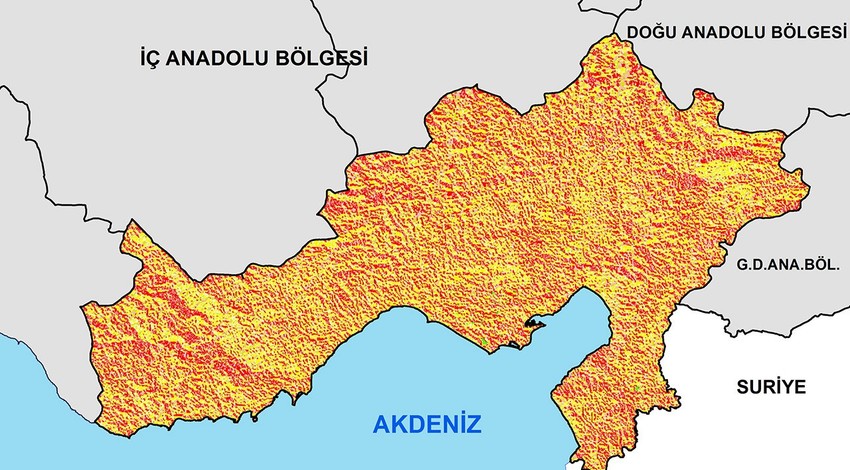 İÇ ANADOLU BÖLGESİ

DOĞU ANADOLU BÖLGESİ

G.D.ANA.BÖL.

SURİYE

AKDENİZ